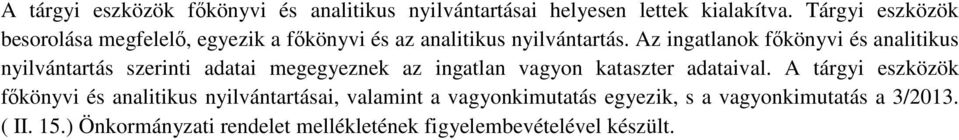 A tárgyi eszközök főkönyvi és analitikus nyilvántartásai helyesen lettek kialakítva. Tárgyi eszközök besorolása megfelelő, egyezik a főkönyvi és az analitikus nyilvántartás. Az ingatlanok főkönyvi és analitikus nyilvántartás szerinti adatai megegyeznek az ingatlan vagyon kataszter adataival. A tárgyi eszközök főkönyvi és analitikus nyilvántartásai, valamint a vagyonkimutatás egyezik, s a vagyonkimutatás a 3/2013. ( II. 15.) Önkormányzati rendelet mellékletének figyelembevételével készült.